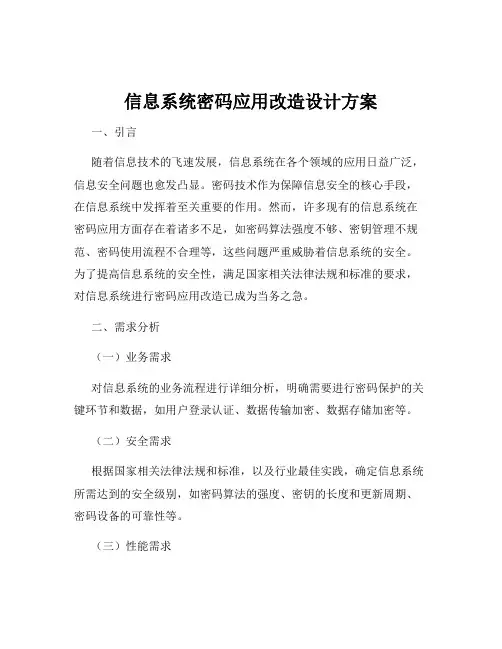 信息系统密码应用改造设计方案

一、引言

随着信息技术的飞速发展，信息系统在各个领域的应用日益广泛，信息安全问题也愈发凸显。密码技术作为保障信息安全的核心手段，在信息系统中发挥着至关重要的作用。然而，许多现有的信息系统在密码应用方面存在着诸多不足，如密码算法强度不够、密钥管理不规范、密码使用流程不合理等，这些问题严重威胁着信息系统的安全。为了提高信息系统的安全性，满足国家相关法律法规和标准的要求，对信息系统进行密码应用改造已成为当务之急。

二、需求分析

（一）业务需求

对信息系统的业务流程进行详细分析，明确需要进行密码保护的关键环节和数据，如用户登录认证、数据传输加密、数据存储加密等。

（二）安全需求

根据国家相关法律法规和标准，以及行业最佳实践，确定信息系统所需达到的安全级别，如密码算法的强度、密钥的长度和更新周期、密码设备的可靠性等。

（三）性能需求